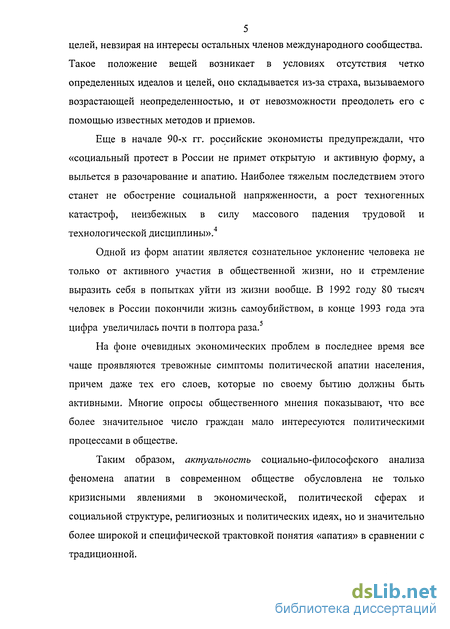 5

целей, невзирая на интересы остальных членов международного сообщества. Такое положение вещей возникает в условиях отсутствия четко определенных идеалов и целей, оно складывается из-за страха, вызываемого возрастающей неопределенностью, и от невозможности преодолеть его с помощью известных методов и приемов.

Еще в начале 90-х гг. российские экономисты предупреждали, что «социальный протест в России не примет открытую и активную форму, а выльется в разочарование и апатию. Наиболее тяжелым последствием этого станет не обострение социальной напряженности, а рост техногенных катастроф, неизбежных в силу массового падения трудовой и технологической дисциплины».$^4$

Одной из форм апатии является сознательное уклонение человека не только от активного участия в общественной жизни, но и стремление выразить себя в попытках уйти из жизни вообще. В 1992 году 80 тысяч человек в России покончили жизнь самоубийством, в конце 1993 года эта цифра увеличилась почти в полтора раза.$^5$

На фоне очевидных экономических проблем в последнее время все чаще проявляются тревожные симптомы политической апатии населения, причем даже тех его слоев, которые по своему бытию должны быть активными. Многие опросы общественного мнения показывают, что все более значительное число граждан мало интересуются политическими процессами в обществе.

Таким образом, актуальность социально-философского анализа феномена апатии в современном обществе обусловлена не только кризисными явлениями в экономической, политической сферах и социальной структуре, религиозных и политических идеях, но и значительно более широкой и специфической трактовкой понятия «апатия» в сравнении с традиционной.

dsLib.net
библиотека диссертаций